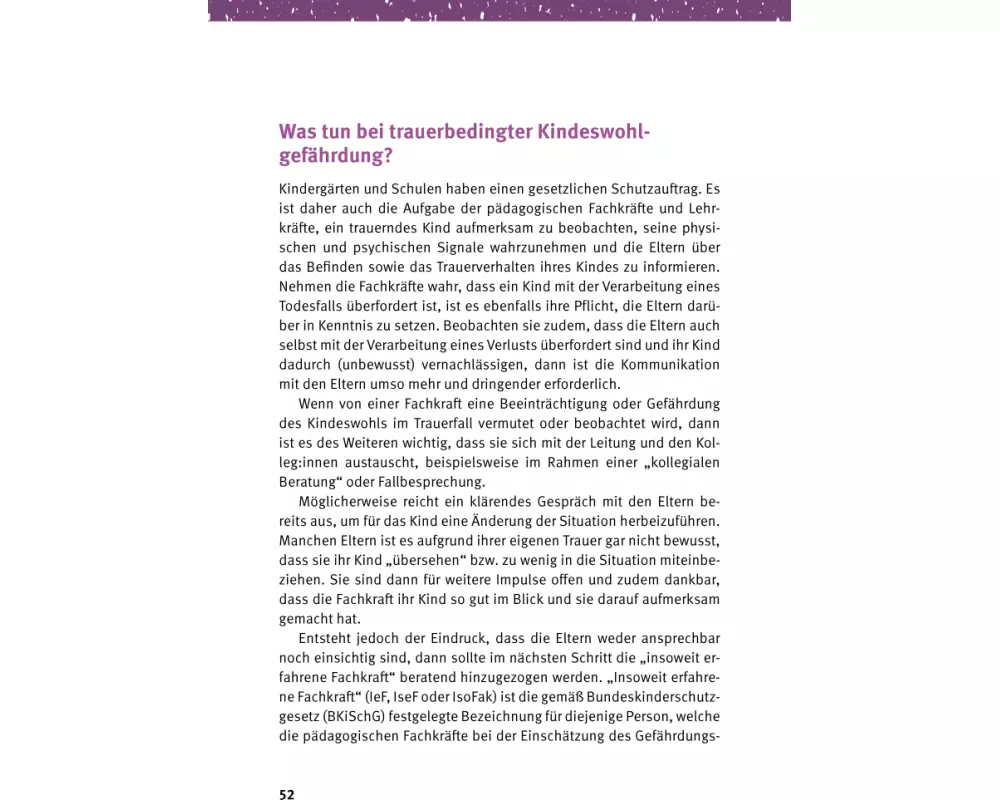 Was tun bei trauerbedingter Kindeswohlgefährdung?

Kindergärten und Schulen haben einen gesetzlichen Schutzauftrag. Es ist daher auch die Aufgabe der pädagogischen Fachkräfte und Lehrkräfte, ein trauerndes Kind aufmerksam zu beobachten, seine physischen und psychischen Signale wahrzunehmen und die Eltern über das Befinden sowie das Trauerverhalten ihres Kindes zu informieren. Nehmen die Fachkräfte wahr, dass ein Kind mit der Verarbeitung eines Todesfalls überfordert ist, ist es ebenfalls ihre Pflicht, die Eltern darüber in Kenntnis zu setzen. Beobachten sie zudem, dass die Eltern auch selbst mit der Verarbeitung eines Verlusts überfordert sind und ihr Kind dadurch (unbewusst) vernachlässigen, dann ist die Kommunikation mit den Eltern umso mehr und dringender erforderlich.

Wenn von einer Fachkraft eine Beeinträchtigung oder Gefährdung des Kindeswohls im Trauerfall vermutet oder beobachtet wird, dann ist es des Weiteren wichtig, dass sie sich mit der Leitung und den Kolleg:innen austauscht, beispielsweise im Rahmen einer „kollegialen Beratung“ oder Fallbesprechung.

Möglicherweise reicht ein klärendes Gespräch mit den Eltern bereits aus, um für das Kind eine Änderung der Situation herbeizuführen. Manchen Eltern ist es aufgrund ihrer eigenen Trauer gar nicht bewusst, dass sie ihr Kind „übersehen“ bzw. zu wenig in die Situation miteinbeziehen. Sie sind dann für weitere Impulse offen und zudem dankbar, dass die Fachkraft ihr Kind so gut im Blick und sie darauf aufmerksam gemacht hat.

Entsteht jedoch der Eindruck, dass die Eltern weder ansprechbar noch einsichtig sind, dann sollte im nächsten Schritt die „insoweit erfahrene Fachkraft“ beratend hinzugezogen werden. „Insoweit erfahrene Fachkraft“ (IeF, IseF oder IsoFak) ist die gemäß Bundeskinderschutzgesetz (BKiSchG) festgelegte Bezeichnung für diejenige Person, welche die pädagogischen Fachkräfte bei der Einschätzung des Gefährdungs-

52